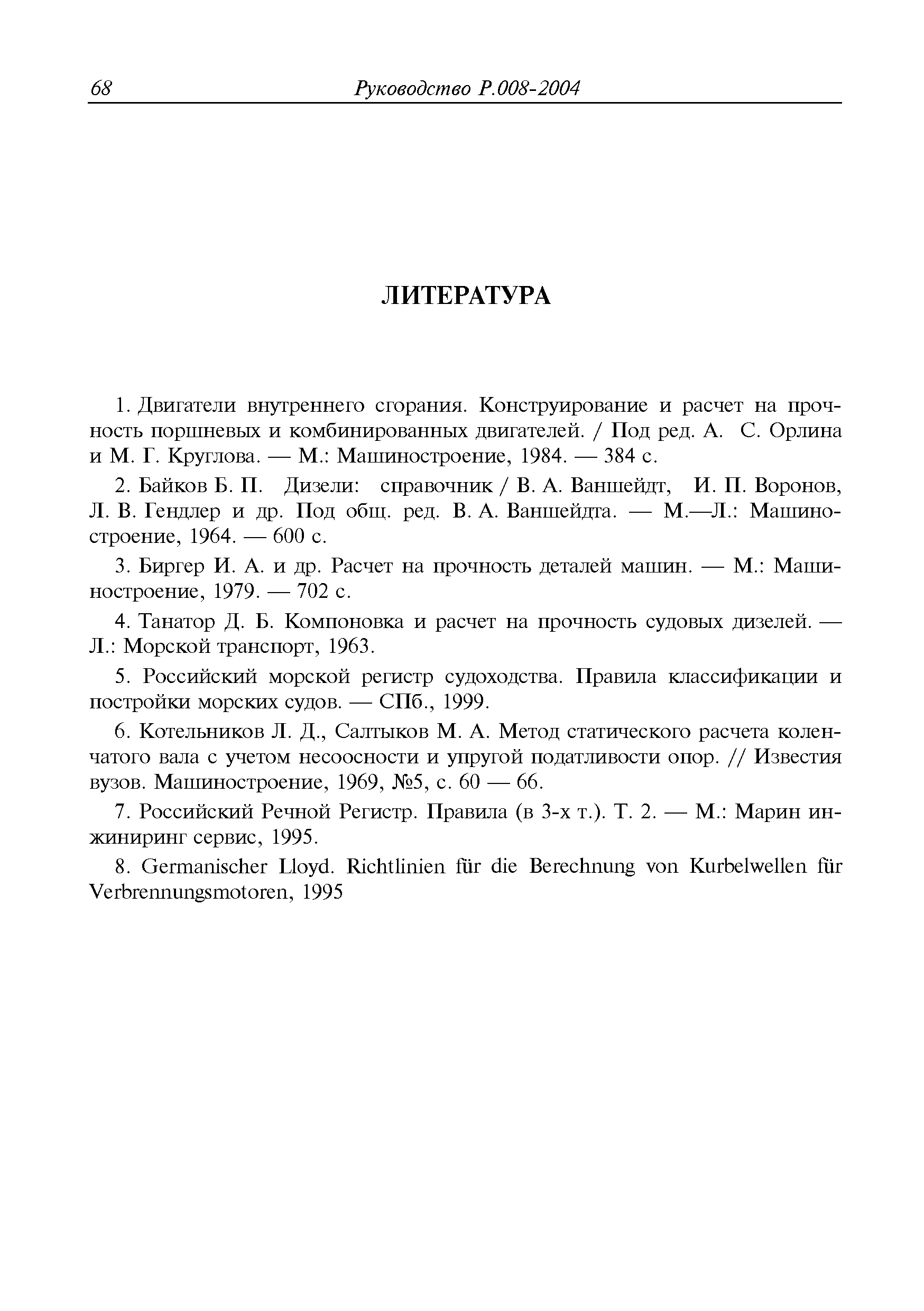 68 Руководство Р.008-2004

ЛИТЕРАТУРА

1. Двигатели внутреннего сгорания. Конструирование и расчет на прочность поршневых и комбинированных двигателей. / Под ред. А. С. Орлина и М. Г. Круглова. — М.: Машиностроение, 1984. — 384 с.

2. Байков Б. П. Дизели: справочник / В. А. Ваншейдт, И. П. Воронов, Л. В. Гендлер и др. Под общ. ред. В. А. Ваншейдта. — М.—Л.: Машиностроение, 1964. — 600 с.

3. Биргер И. А. и др. Расчет на прочность деталей машин. — М.: Машиностроение, 1979. — 702 с.

4. Танатор Д. Б. Компоновка и расчет на прочность судовых дизелей. — Л.: Морской транспорт, 1963.

5. Российский морской регистр судоходства. Правила классификации и постройки морских судов. — СПб., 1999.

6. Котельников Л. Д., Салтыков М. А. Метод статического расчета коленчатого вала с учетом несоосности и упругой податливости опор. // Известия вузов. Машиностроение, 1969, №5, с. 60 — 66.

7. Российский Речной Регистр. Правила (в 3-х т.). Т. 2. — М.: Марин инжиниринг сервис, 1995.

8. Germanischer Lloyd. Richtlinien für die Berechnung von Kurbelwellen für Verbrennungsmotoren, 1995